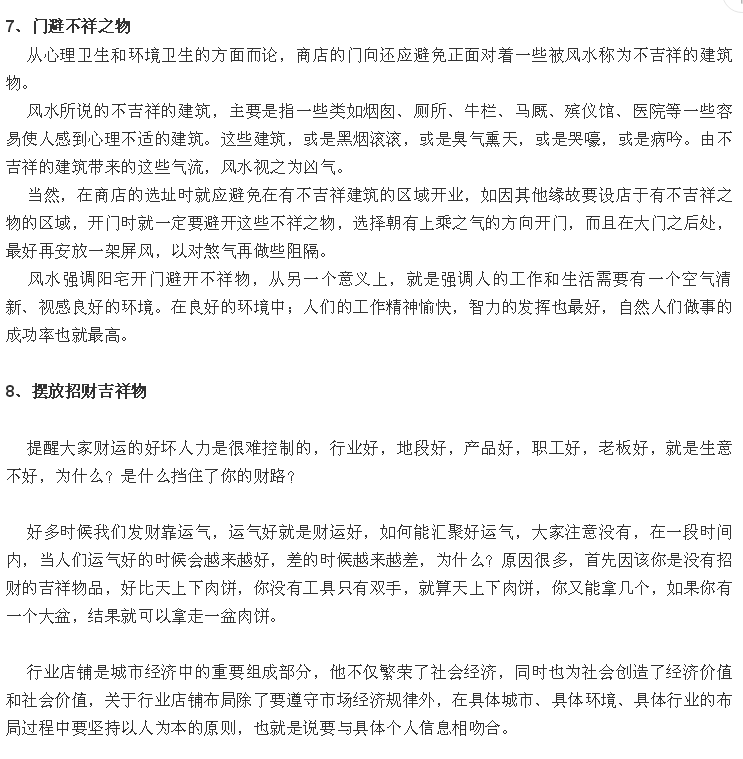 7、门避不祥之物

从心理卫生和环境卫生的方面而论，商店的门向还应避免正面对着一些被风水称为不吉祥的建筑物。

风水所说的不吉祥的建筑，主要是指一些类如烟囱、厕所、牛栏、马厩、殡仪馆、医院等一些容易使人感到心理不适的建筑。这些建筑，或是黑烟滚滚，或是臭气熏天，或是哭嚎，或是病吟。由不吉祥的建筑带来的这些气流，风水视之为凶气。

当然，在商店的选址时就应避免在有不吉祥建筑的区域开业，如因其他缘故要设店于有不吉祥之物的区域，开门时就一定要避开这些不祥之物，选择朝有上乘之气的方向开门，而且在大门之后处，最好再安放一架屏风，以对煞气再做些阻隔。

风水强调阳宅开门避开不祥物，从另一个意义上，就是强调人的工作和生活需要有一个空气清新、视感良好的环境。在良好的环境中；人们的工作精神愉快，智力的发挥也最好，自然人们做事的成功率也就最高。

8、摆放招财吉祥物

提醒大家财运的好坏人力是很难控制的，行业好，地段好，产品好，职工好，老板好，就是生意不好，为什么？是什么挡住了你的财路？

好多时候我们发财靠运气，运气好就是财运好，如何能汇聚好运气，大家注意没有，在一段时间内，当人们运气好的时候会越来越好，差的时候越来越差，为什么？原因很多，首先因该你是没有招财的吉祥物品，好比天上下肉饼，你没有工具只有双手，就算天上下肉饼，你又能拿几个，如果你有一个大盆，结果就可以拿走一盆肉饼。

行业店铺是城市经济中的重要组成部分，他不仅繁荣了社会经济，同时也为社会创造了经济价值和社会价值，关于行业店铺布局除了要遵守市场经济规律外，在具体城市、具体环境、具体行业的布局过程中要坚持以人为本的原则，也就是说要与具体个人信息相吻合。